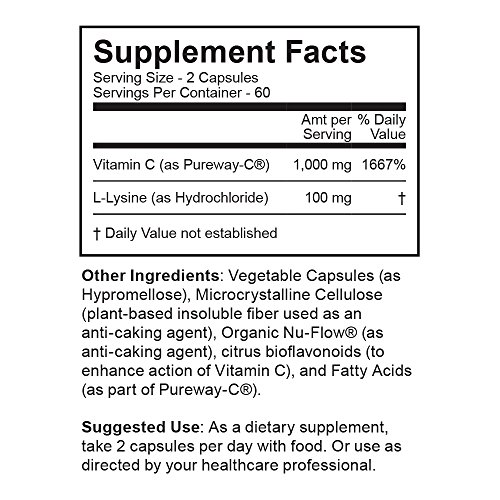 Supplement Facts
Serving Size - 2 Capsules
Servings Per Container - 60

|  | Amt per Serving | % Daily Value |
|---|---|---|
| Vitamin C (as Pureway-C®) | 1,000 mg | 1667% |
| L-Lysine (as Hydrochloride) | 100 mg | † |

† Daily Value not established

Other Ingredients: Vegetable Capsules (as Hypromellose), Microcrystalline Cellulose (plant-based insoluble fiber used as an anti-caking agent), Organic Nu-Flow® (as anti-caking agent), citrus bioflavonoids (to enhance action of Vitamin C), and Fatty Acids (as part of Pureway-C®).

Suggested Use: As a dietary supplement, take 2 capsules per day with food. Or use as directed by your healthcare professional.